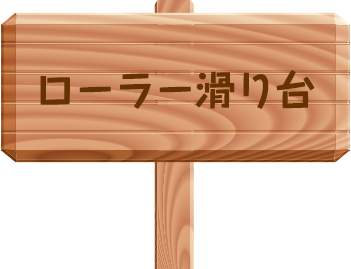 ローラー滑り台